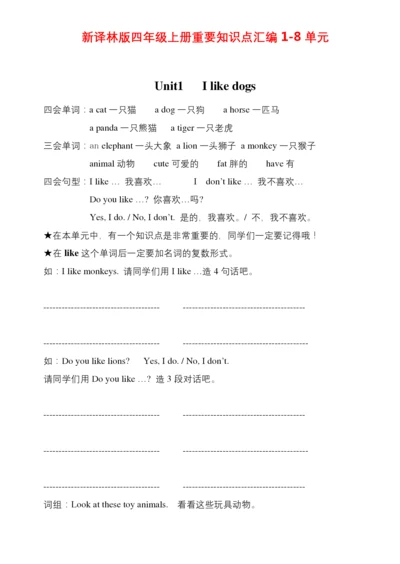 新译林版四年级上册重要知识点汇编 1-8 单元

Unit1　I like dogs

四会单词：a cat 一只猫　a dog 一只狗　a horse 一匹马
a panda 一只熊猫　a tiger 一只老虎

三会单词：an elephant 一头大象　a lion 一头狮子　a monkey 一只猴子
animal 动物　cute 可爱的　fat 胖的　have 有

四会句型：I like … 我喜欢…　I don't like … 我不喜欢…
Do you like …? 你喜欢…吗？
Yes, I do. / No, I don't. 是的，我喜欢。/ 不，我不喜欢。

★在本单元中，有一个知识点是非常重要的，同学们一定要记得哦！
★在 like 这个单词后一定要加名词的复数形式。
如：I like monkeys. 请同学们用 I like …造 4 句话吧。

------------------------------------　------------------------------------

------------------------------------　------------------------------------

如：Do you like lions?　Yes, I do. / No, I don't.
请同学们用 Do you like …? 造 3 段对话吧。

------------------------------------　------------------------------------

------------------------------------　------------------------------------

------------------------------------　------------------------------------

词组：Look at these toy animals.　看看这些玩具动物。